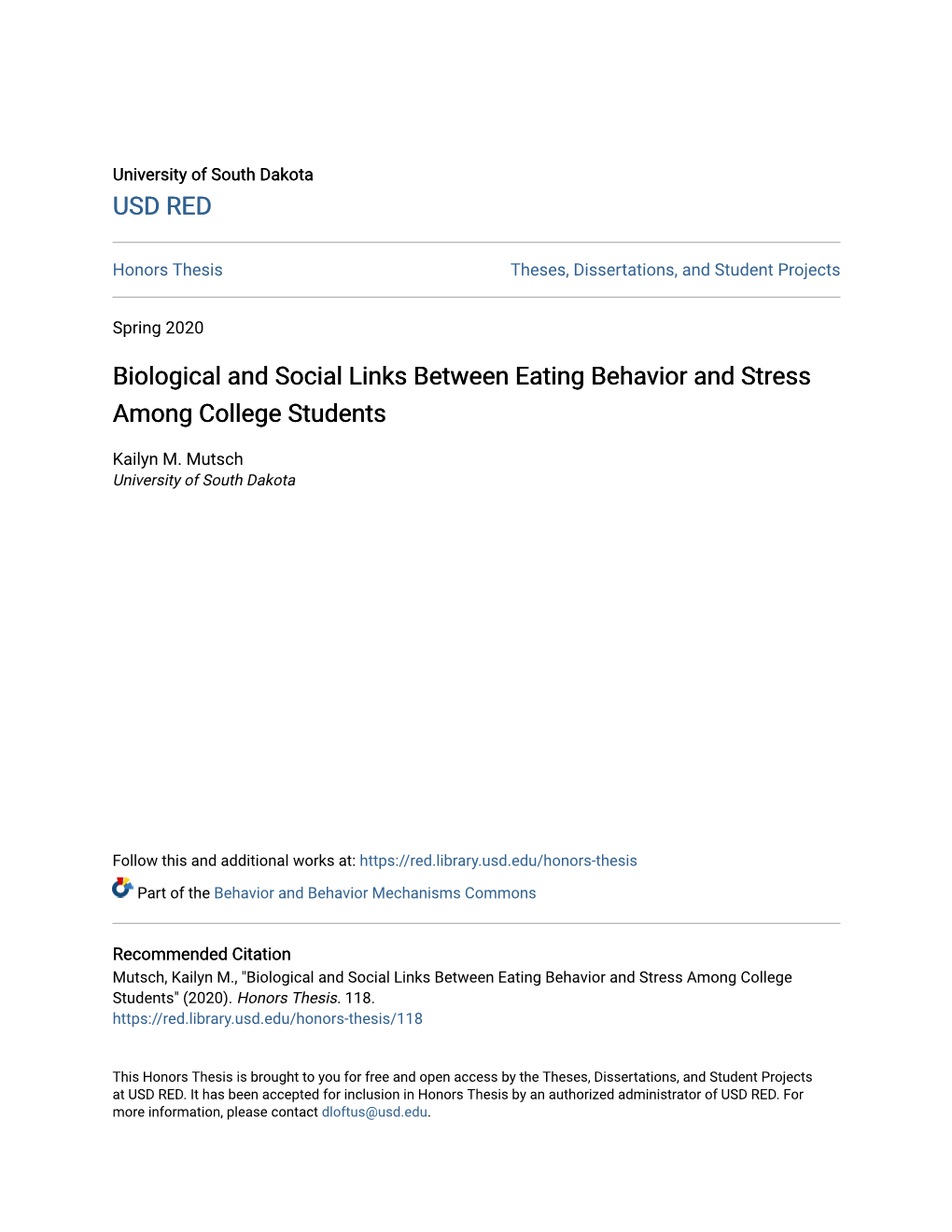 University of South Dakota
USD RED

Honors Thesis

Theses, Dissertations, and Student Projects

Spring 2020

Biological and Social Links Between Eating Behavior and Stress Among College Students

Kailyn M. Mutsch
University of South Dakota

Follow this and additional works at: https://red.library.usd.edu/honors-thesis

Part of the Behavior and Behavior Mechanisms Commons

Recommended Citation
Mutsch, Kailyn M., "Biological and Social Links Between Eating Behavior and Stress Among College Students" (2020). Honors Thesis. 118.
https://red.library.usd.edu/honors-thesis/118

This Honors Thesis is brought to you for free and open access by the Theses, Dissertations, and Student Projects at USD RED. It has been accepted for inclusion in Honors Thesis by an authorized administrator of USD RED. For more information, please contact dloftus@usd.edu.